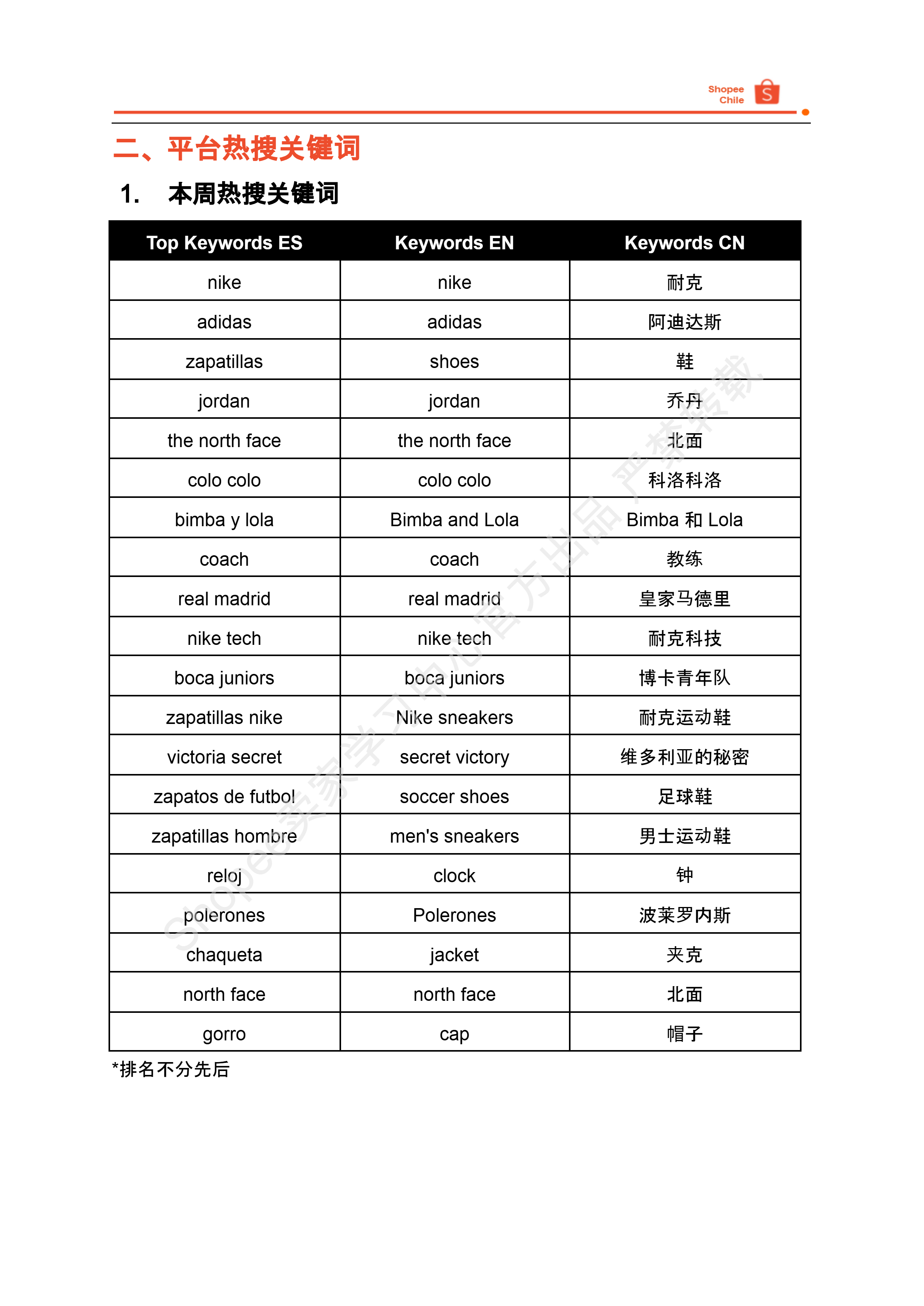 Shopee Chile

二、平台热搜关键词

1. 本周热搜关键词

| Top Keywords ES | Keywords EN | Keywords CN |
|---|---|---|
| nike | nike | 耐克 |
| adidas | adidas | 阿迪达斯 |
| zapatillas | shoes | 鞋 |
| jordan | jordan | 乔丹 |
| the north face | the north face | 北面 |
| colo colo | colo colo | 科洛科洛 |
| bimba y lola | Bimba and Lola | Bimba 和 Lola |
| coach | coach | 教练 |
| real madrid | real madrid | 皇家马德里 |
| nike tech | nike tech | 耐克科技 |
| boca juniors | boca juniors | 博卡青年队 |
| zapatillas nike | Nike sneakers | 耐克运动鞋 |
| victoria secret | secret victory | 维多利亚的秘密 |
| zapatos de futbol | soccer shoes | 足球鞋 |
| zapatillas hombre | men's sneakers | 男士运动鞋 |
| reloj | clock | 钟 |
| polerones | Polerones | 波莱罗内斯 |
| chaqueta | jacket | 夹克 |
| north face | north face | 北面 |
| gorro | cap | 帽子 |

*排名不分先后

Shopee卖家学习中心官方出品 严禁转载